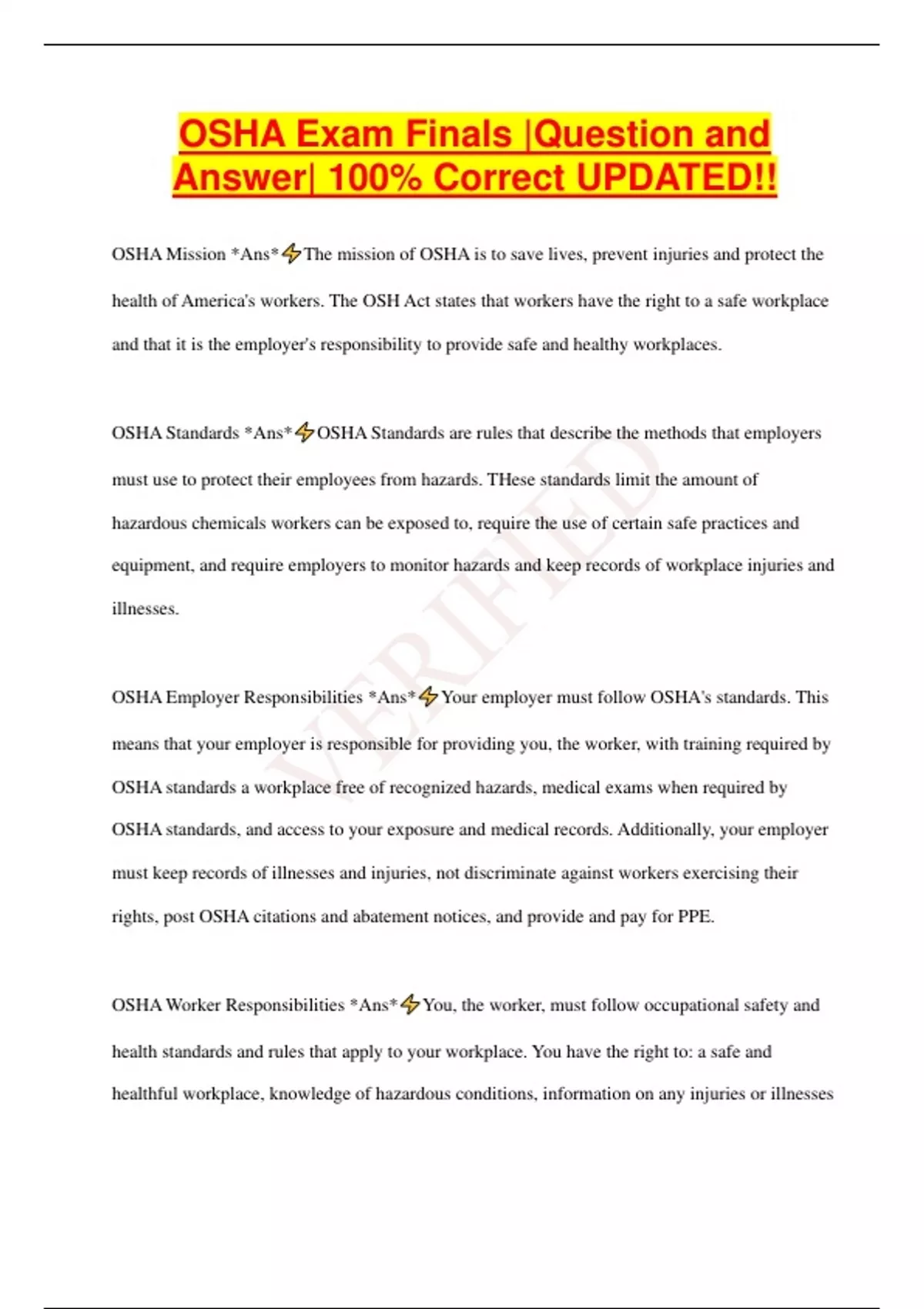 OSHA Exam Finals |Question and Answer| 100% Correct UPDATED!!

OSHA Mission *Ans*⚡The mission of OSHA is to save lives, prevent injuries and protect the health of America's workers. The OSH Act states that workers have the right to a safe workplace and that it is the employer's responsibility to provide safe and healthy workplaces.

OSHA Standards *Ans*⚡OSHA Standards are rules that describe the methods that employers must use to protect their employees from hazards. THese standards limit the amount of hazardous chemicals workers can be exposed to, require the use of certain safe practices and equipment, and require employers to monitor hazards and keep records of workplace injuries and illnesses.

OSHA Employer Responsibilities *Ans*⚡Your employer must follow OSHA's standards. This means that your employer is responsible for providing you, the worker, with training required by OSHA standards a workplace free of recognized hazards, medical exams when required by OSHA standards, and access to your exposure and medical records. Additionally, your employer must keep records of illnesses and injuries, not discriminate against workers exercising their rights, post OSHA citations and abatement notices, and provide and pay for PPE.

OSHA Worker Responsibilities *Ans*⚡You, the worker, must follow occupational safety and health standards and rules that apply to your workplace. You have the right to: a safe and healthful workplace, knowledge of hazardous conditions, information on any injuries or illnesses

VERIFIED